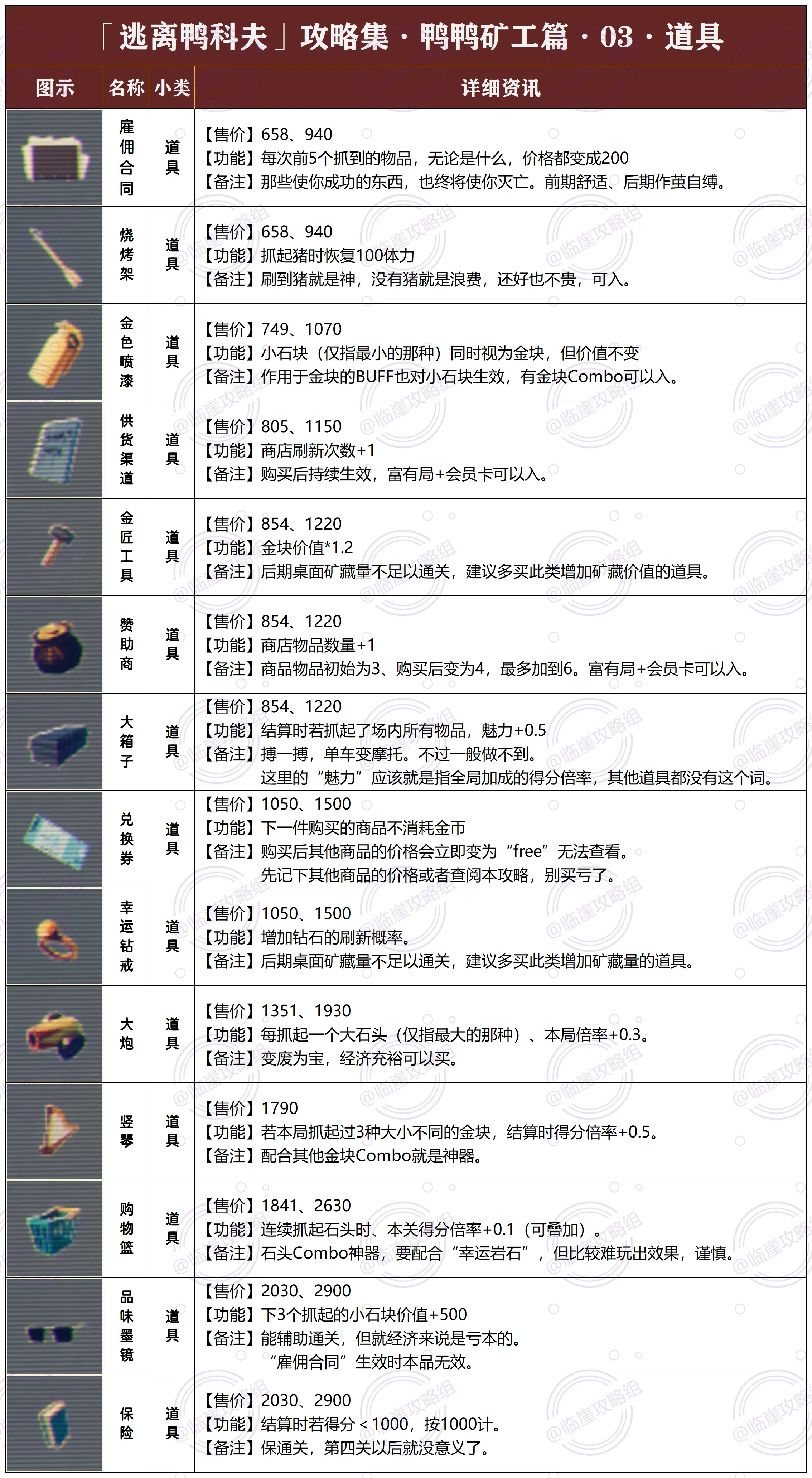 「逃离鸭科夫」攻略集·鸭鸭矿工篇·03·道具

| 图示 | 名称 | 小类 | 详细资讯 |
|---|---|---|---|
|  | 雇佣合同 | 道具 | 【售价】658、940 【功能】每次前5个抓到的物品，无论是什么，价格都变成200 【备注】那些使你成功的东西，也终将使你灭亡。前期舒适、后期作茧自缚。 |
|  | 烧烤架 | 道具 | 【售价】658、940 【功能】抓起猪时恢复100体力 【备注】刷到猪就是神，没有猪就是浪费，还好也不贵，可入。 |
|  | 金色喷漆 | 道具 | 【售价】749、1070 【功能】小石块（仅指最小的那种）同时视为金块，但价值不变 【备注】作用于金块的BUFF也对小石块生效，有金块Combo可以入。 |
|  | 供货渠道 | 道具 | 【售价】805、1150 【功能】商店刷新次数+1 【备注】购买后持续生效，富有局+会员卡可以入。 |
|  | 金匠工具 | 道具 | 【售价】854、1220 【功能】金块价值*1.2 【备注】后期桌面矿藏量不足以通关，建议多买此类增加矿藏价值的道具。 |
|  | 赞助商 | 道具 | 【售价】854、1220 【功能】商店物品数量+1 【备注】商品物品初始为3、购买后变为4，最多加到6。富有局+会员卡可以入。 |
|  | 大箱子 | 道具 | 【售价】854、1220 【功能】结算时若抓起了场内所有物品，魅力+0.5 【备注】搏一搏，单车变摩托。不过一般做不到。 这里的“魅力”应该就是指全局加成的得分倍率，其他道具都没有这个词。 |
|  | 兑换券 | 道具 | 【售价】1050、1500 【功能】下一件购买的商品不消耗金币 【备注】购买后其他商品的价格会立即变为“free”无法查看。 先记下其他商品的价格或者查阅本攻略，别买亏了。 |
|  | 幸运钻戒 | 道具 | 【售价】1050、1500 【功能】增加钻石的刷新概率。 【备注】后期桌面矿藏量不足以通关，建议多买此类增加矿藏量的道具。 |
|  | 大炮 | 道具 | 【售价】1351、1930 【功能】每抓起一个大石头（仅指最大的那种）、本局倍率+0.3。 【备注】变废为宝，经济充裕可以买。 |
|  | 竖琴 | 道具 | 【售价】1790 【功能】若本局抓起过3种大小不同的金块，结算时得分倍率+0.5。 【备注】配合其他金块Combo就是神器。 |
|  | 购物篮 | 道具 | 【售价】1841、2630 【功能】连续抓起石头时、本关得分倍率+0.1（可叠加）。 【备注】石头Combo神器，要配合“幸运岩石”，但比较难玩出效果，谨慎。 |
|  | 品味墨镜 | 道具 | 【售价】2030、2900 【功能】下3个抓起的小石块价值+500 【备注】能辅助通关，但就经济来说是亏本的。 “雇佣合同”生效时本品无效。 |
|  | 保险 | 道具 | 【售价】2030、2900 【功能】结算时若得分＜1000，按1000计。 【备注】保通关，第四关以后就没意义了。 |

@临崖攻略组